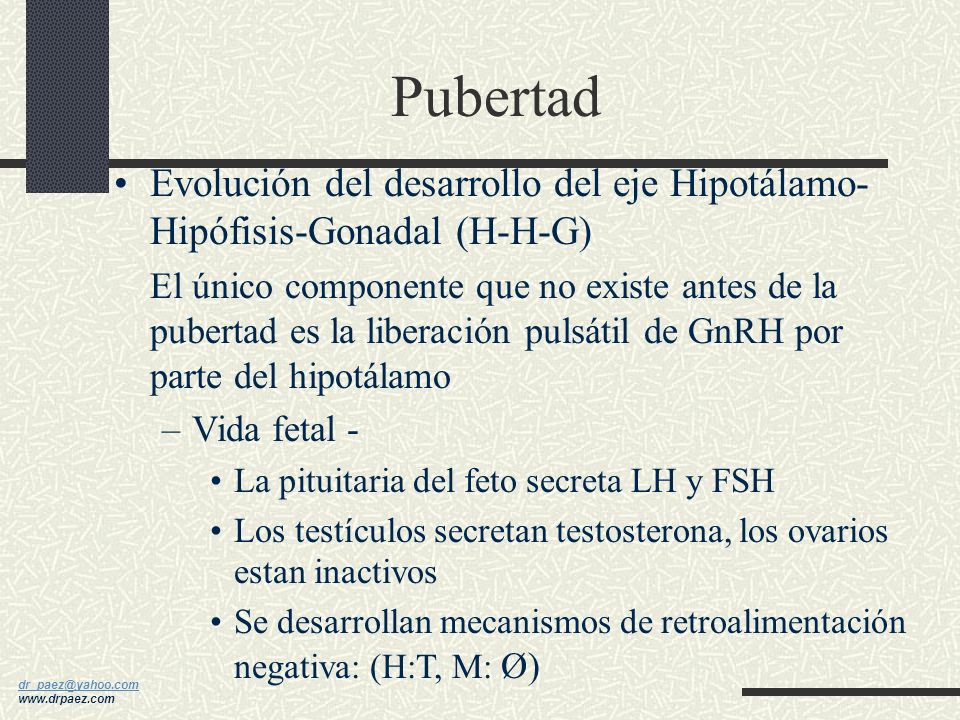 Pubertad

• Evolución del desarrollo del eje Hipotálamo-Hipófisis-Gonadal (H-H-G)

El único componente que no existe antes de la pubertad es la liberación pulsátil de GnRH por parte del hipotálamo

– Vida fetal -

• La pituitaria del feto secreta LH y FSH

• Los testículos secretan testosterona, los ovarios estan inactivos

• Se desarrollan mecanismos de retroalimentación negativa: (H:T, M: Ø)

dr_paez@yahoo.com
www.drpaez.com